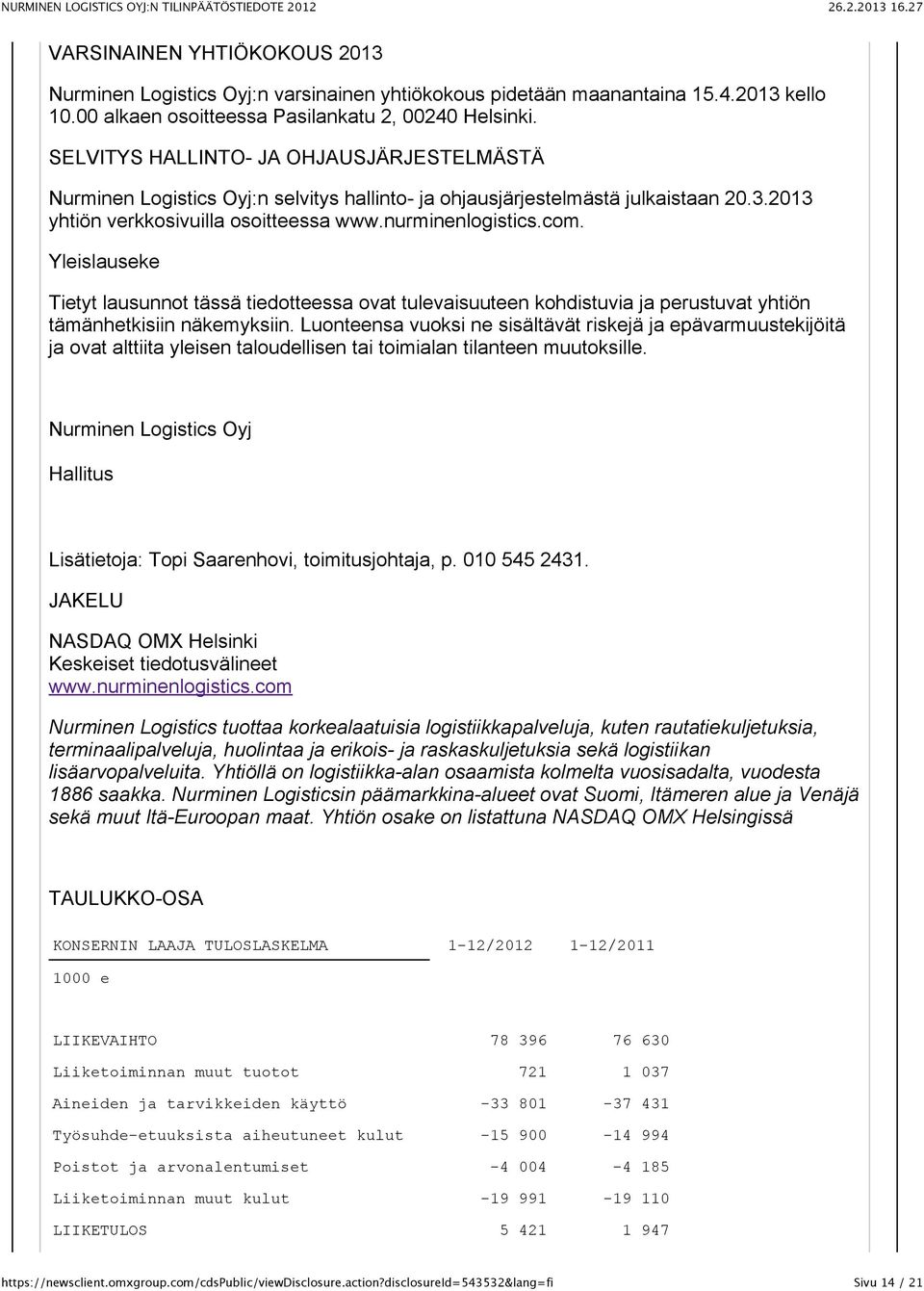 NURMINEN LOGISTICS OYJ:N TILINPÄÄTÖSTIEDOTE 2012 26.2.2013 16.27

VARSINAINEN YHTIÖKOKOUS 2013

Nurminen Logistics Oyj:n varsinainen yhtiökokous pidetään maanantaina 15.4.2013 kello 10.00 alkaen osoitteessa Pasilankatu 2, 00240 Helsinki.

SELVITYS HALLINTO- JA OHJAUSJÄRJESTELMÄSTÄ

Nurminen Logistics Oyj:n selvitys hallinto- ja ohjausjärjestelmästä julkaistaan 20.3.2013 yhtiön verkkosivuilla osoitteessa www.nurminenlogistics.com.

Yleislauseke

Tietyt lausunnot tässä tiedotteessa ovat tulevaisuuteen kohdistuvia ja perustuvat yhtiön tämänhetkisiin näkemyksiin. Luonteensa vuoksi ne sisältävät riskejä ja epävarmuustekijöitä ja ovat alttiita yleisen taloudellisen tai toimialan tilanteen muutoksille.

Nurminen Logistics Oyj

Hallitus

Lisätietoja: Topi Saarenhovi, toimitusjohtaja, p. 010 545 2431.

JAKELU

NASDAQ OMX Helsinki
Keskeiset tiedotusvälineet
www.nurminenlogistics.com

Nurminen Logistics tuottaa korkealaatuisia logistiikkapalveluja, kuten rautatiekuljetuksia, terminaalipalveluja, huolintaa ja erikois- ja raskaskuljetuksia sekä logistiikan lisäarvopalveluita. Yhtiöllä on logistiikka-alan osaamista kolmelta vuosisadalta, vuodesta 1886 saakka. Nurminen Logisticsin päämarkkina-alueet ovat Suomi, Itämeren alue ja Venäjä sekä muut Itä-Euroopan maat. Yhtiön osake on listattuna NASDAQ OMX Helsingissä

TAULUKKO-OSA

| KONSERNIN LAAJA TULOSLASKELMA | 1-12/2012 | 1-12/2011 |
|---|---|---|
| 1000 e | | |
| LIIKEVAIHTO | 78 396 | 76 630 |
| Liiketoiminnan muut tuotot | 721 | 1 037 |
| Aineiden ja tarvikkeiden käyttö | -33 801 | -37 431 |
| Työsuhde-etuuksista aiheutuneet kulut | -15 900 | -14 994 |
| Poistot ja arvonalentumiset | -4 004 | -4 185 |
| Liiketoiminnan muut kulut | -19 991 | -19 110 |
| LIIKETULOS | 5 421 | 1 947 |

https://newsclient.omxgroup.com/cdsPublic/viewDisclosure.action?disclosureId=543532&lang=fi Sivu 14 / 21